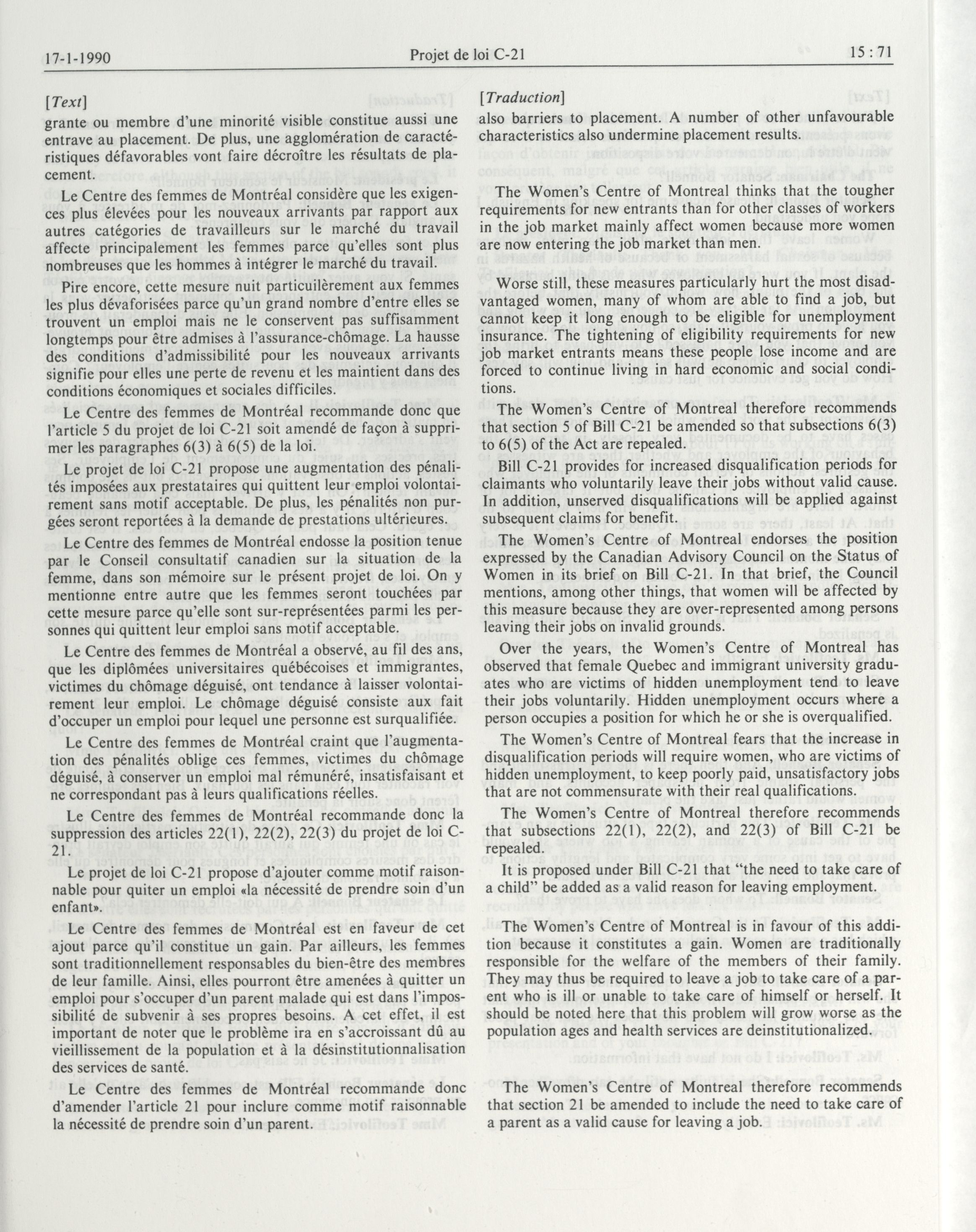 17-1-1990 Projet de loi C-21 15 : 71

[Text]

grante ou membre d'une minorité visible constitue aussi une entrave au placement. De plus, une agglomération de caractéristiques défavorables vont faire décroître les résultats de placement.

Le Centre des femmes de Montréal considère que les exigences plus élevées pour les nouveaux arrivants par rapport aux autres catégories de travailleurs sur le marché du travail affecte principalement les femmes parce qu'elles sont plus nombreuses que les hommes à intégrer le marché du travail.

Pire encore, cette mesure nuit particuilèrement aux femmes les plus dévaforisées parce qu'un grand nombre d'entre elles se trouvent un emploi mais ne le conservent pas suffisamment longtemps pour être admises à l'assurance-chômage. La hausse des conditions d'admissibilité pour les nouveaux arrivants signifie pour elles une perte de revenu et les maintient dans des conditions économiques et sociales difficiles.

Le Centre des femmes de Montréal recommande donc que l'article 5 du projet de loi C-21 soit amendé de façon à supprimer les paragraphes 6(3) à 6(5) de la loi.

Le projet de loi C-21 propose une augmentation des pénalités imposées aux prestataires qui quittent leur emploi volontairement sans motif acceptable. De plus, les pénalités non purgées seront reportées à la demande de prestations ultérieures.

Le Centre des femmes de Montréal endosse la position tenue par le Conseil consultatif canadien sur la situation de la femme, dans son mémoire sur le présent projet de loi. On y mentionne entre autre que les femmes seront touchées par cette mesure parce qu'elle sont sur-représentées parmi les personnes qui quittent leur emploi sans motif acceptable.

Le Centre des femmes de Montréal a observé, au fil des ans, que les diplômées universitaires québécoises et immigrantes, victimes du chômage déguisé, ont tendance à laisser volontairement leur emploi. Le chômage déguisé consiste aux fait d'occuper un emploi pour lequel une personne est surqualifiée.

Le Centre des femmes de Montréal craint que l'augmentation des pénalités oblige ces femmes, victimes du chômage déguisé, à conserver un emploi mal rémunéré, insatisfaisant et ne correspondant pas à leurs qualifications réelles.

Le Centre des femmes de Montréal recommande donc la suppression des articles 22(1), 22(2), 22(3) du projet de loi C-21.

Le projet de loi C-21 propose d'ajouter comme motif raisonnable pour quiter un emploi «la nécessité de prendre soin d'un enfant».

Le Centre des femmes de Montréal est en faveur de cet ajout parce qu'il constitue un gain. Par ailleurs, les femmes sont traditionnellement responsables du bien-être des membres de leur famille. Ainsi, elles pourront être amenées à quitter un emploi pour s'occuper d'un parent malade qui est dans l'impossibilité de subvenir à ses propres besoins. A cet effet, il est important de noter que le problème ira en s'accroissant dû au vieillissement de la population et à la désinstitutionnalisation des services de santé.

Le Centre des femmes de Montréal recommande donc d'amender l'article 21 pour inclure comme motif raisonnable la nécessité de prendre soin d'un parent.

[Traduction]

also barriers to placement. A number of other unfavourable characteristics also undermine placement results.

The Women's Centre of Montreal thinks that the tougher requirements for new entrants than for other classes of workers in the job market mainly affect women because more women are now entering the job market than men.

Worse still, these measures particularly hurt the most disadvantaged women, many of whom are able to find a job, but cannot keep it long enough to be eligible for unemployment insurance. The tightening of eligibility requirements for new job market entrants means these people lose income and are forced to continue living in hard economic and social conditions.

The Women's Centre of Montreal therefore recommends that section 5 of Bill C-21 be amended so that subsections 6(3) to 6(5) of the Act are repealed.

Bill C-21 provides for increased disqualification periods for claimants who voluntarily leave their jobs without valid cause. In addition, unserved disqualifications will be applied against subsequent claims for benefit.

The Women's Centre of Montreal endorses the position expressed by the Canadian Advisory Council on the Status of Women in its brief on Bill C-21. In that brief, the Council mentions, among other things, that women will be affected by this measure because they are over-represented among persons leaving their jobs on invalid grounds.

Over the years, the Women's Centre of Montreal has observed that female Quebec and immigrant university graduates who are victims of hidden unemployment tend to leave their jobs voluntarily. Hidden unemployment occurs where a person occupies a position for which he or she is overqualified.

The Women's Centre of Montreal fears that the increase in disqualification periods will require women, who are victims of hidden unemployment, to keep poorly paid, unsatisfactory jobs that are not commensurate with their real qualifications.

The Women's Centre of Montreal therefore recommends that subsections 22(1), 22(2), and 22(3) of Bill C-21 be repealed.

It is proposed under Bill C-21 that "the need to take care of a child" be added as a valid reason for leaving employment.

The Women's Centre of Montreal is in favour of this addition because it constitutes a gain. Women are traditionally responsible for the welfare of the members of their family. They may thus be required to leave a job to take care of a parent who is ill or unable to take care of himself or herself. It should be noted here that this problem will grow worse as the population ages and health services are deinstitutionalized.

The Women's Centre of Montreal therefore recommends that section 21 be amended to include the need to take care of a parent as a valid cause for leaving a job.